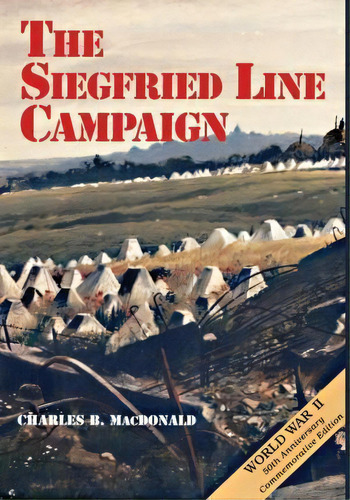 THE SIEGFRIED LINE CAMPAIGN

CHARLES B. MACDONALD

WORLD WAR II
50th Anniversary
Commemorative Edition